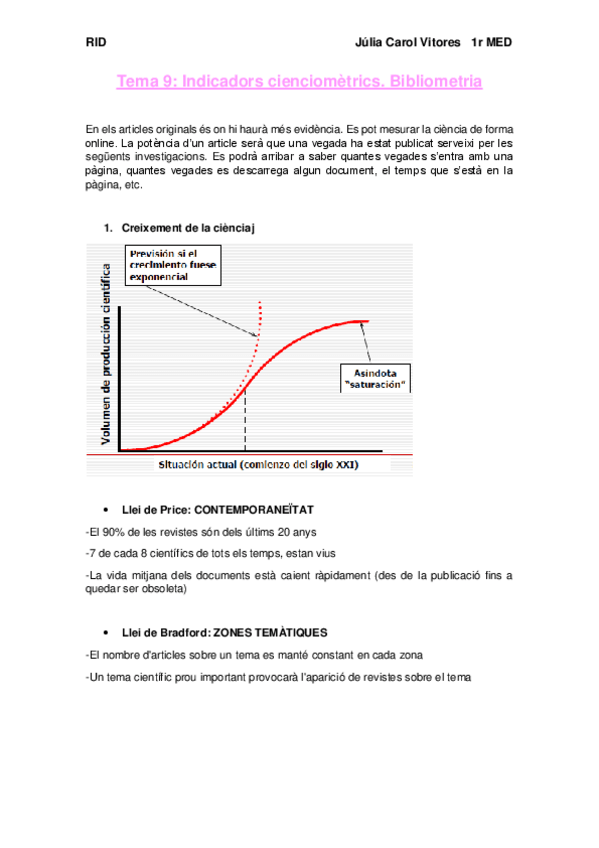 RID Júlia Carol Vitores 1r MED

Tema 9: Indicadors cienciomètrics. Bibliometria

En els articles originals és on hi haurà més evidència. Es pot mesurar la ciència de forma online. La potència d'un article serà que una vegada ha estat publicat serveixi per les següents investigacions. Es podrà arribar a saber quantes vegades s'entra amb una pàgina, quantes vegades es descarrega algun document, el temps que s'està en la pàgina, etc.

1. Creixement de la ciènciaj

Previsión si el crecimiento fuese exponencial

Volumen de producción científica

Asíndota "saturación"

Situación actual (comienzo del siglo XXI)

• Llei de Price: CONTEMPORANEÏTAT

-El 90% de les revistes són dels últims 20 anys

-7 de cada 8 científics de tots els temps, estan vius

-La vida mitjana dels documents està caient ràpidament (des de la publicació fins a quedar ser obsoleta)

• Llei de Bradford: ZONES TEMÀTIQUES

-El nombre d'articles sobre un tema es manté constant en cada zona

-Un tema científic prou important provocarà l'aparició de revistes sobre el tema